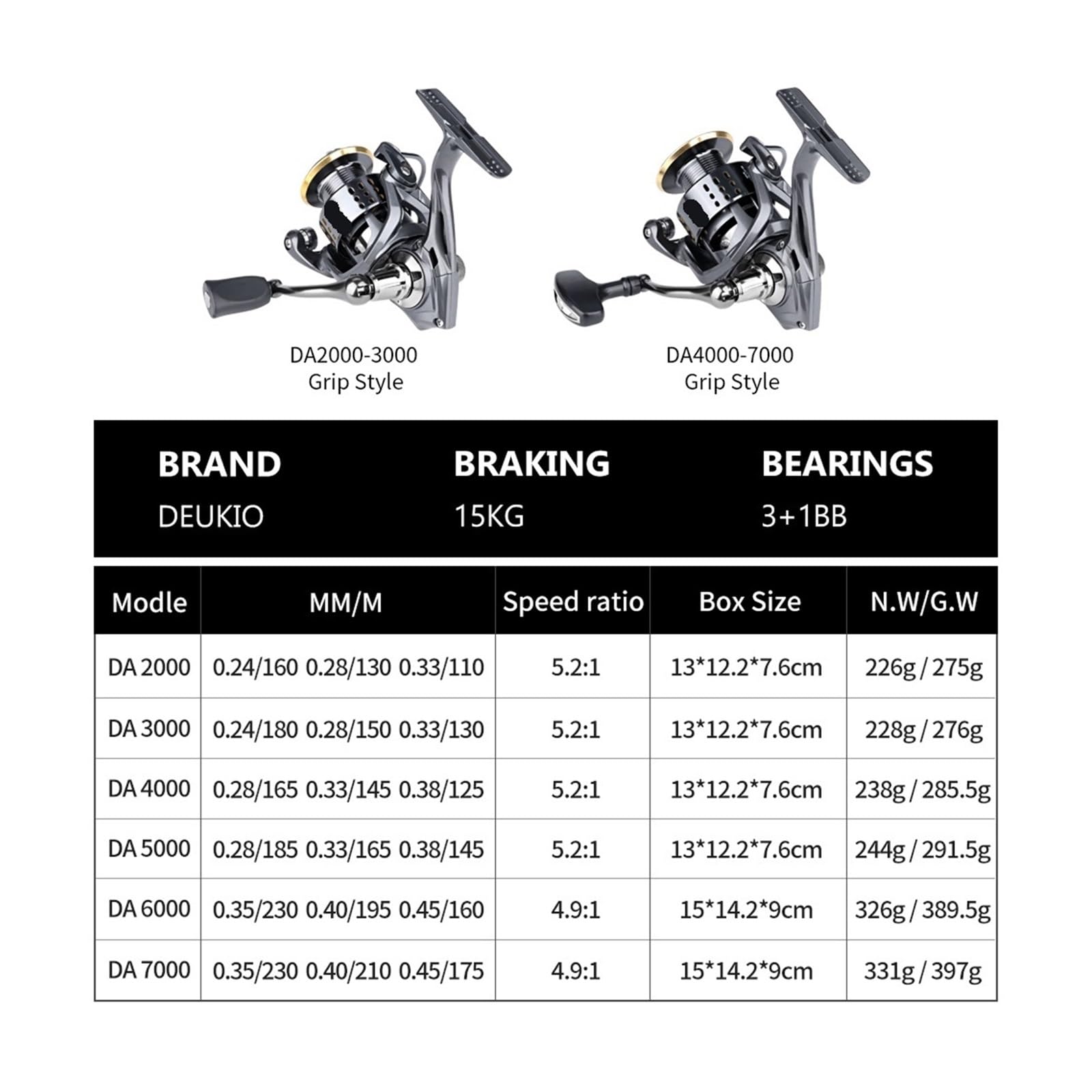 DA2000-3000
Grip Style

DA4000-7000
Grip Style

| BRAND | BRAKING | BEARINGS |
|---|---|---|
| DEUKIO | 15KG | 3+1BB |

| Modle | MM/M | Speed ratio | Box Size | N.W/G.W |
|---|---|---|---|---|
| DA 2000 | 0.24/160 0.28/130 0.33/110 | 5.2:1 | 13\*12.2\*7.6cm | 226g / 275g |
| DA 3000 | 0.24/180 0.28/150 0.33/130 | 5.2:1 | 13\*12.2\*7.6cm | 228g / 276g |
| DA 4000 | 0.28/165 0.33/145 0.38/125 | 5.2:1 | 13\*12.2\*7.6cm | 238g / 285.5g |
| DA 5000 | 0.28/185 0.33/165 0.38/145 | 5.2:1 | 13\*12.2\*7.6cm | 244g / 291.5g |
| DA 6000 | 0.35/230 0.40/195 0.45/160 | 4.9:1 | 15\*14.2\*9cm | 326g / 389.5g |
| DA 7000 | 0.35/230 0.40/210 0.45/175 | 4.9:1 | 15\*14.2\*9cm | 331g / 397g |